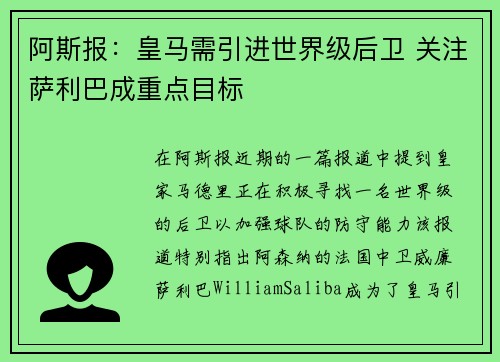 阿斯报：皇马需引进世界级后卫 关注萨利巴成重点目标

在阿斯报近期的一篇报道中提到皇家马德里正在积极寻找一名世界级的后卫以加强球队的防守能力该报道特别指出阿森纳的法国中卫威廉萨利巴WilliamSaliba成为了皇马引